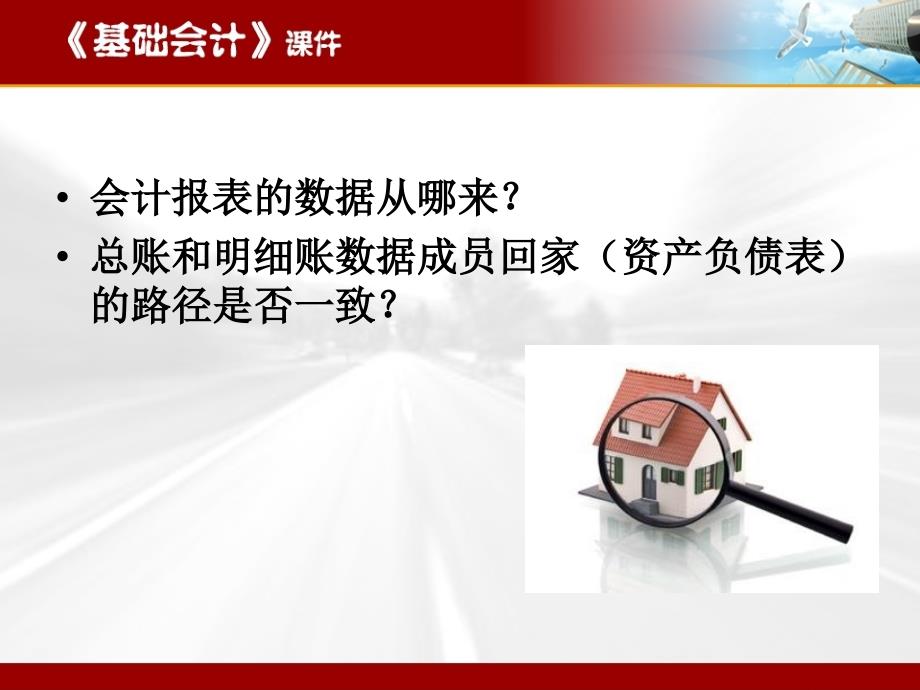 《基础会计》课件

• 会计报表的数据从哪来?

• 总账和明细账数据成员回家(资产负债表)的路径是否一致?